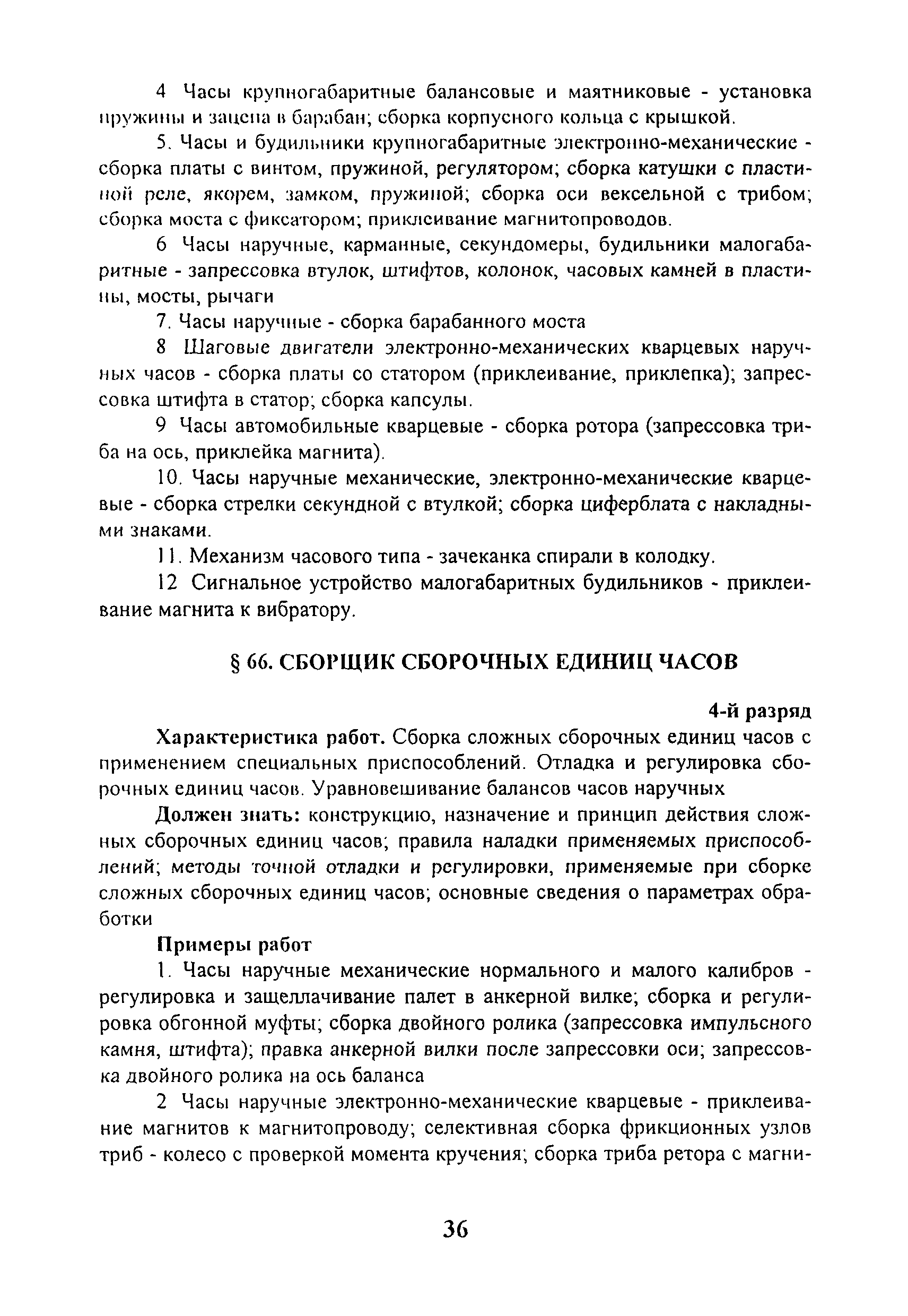 4 Часы крупногабаритные балансовые и маятниковые - установка пружины и зацепа в барабан; сборка корпусного кольца с крышкой.

5. Часы и будильники крупногабаритные электронно-механические - сборка платы с винтом, пружиной, регулятором; сборка катушки с пластиной реле, якорем, замком, пружиной; сборка оси вексельной с трибом; сборка моста с фиксатором; приклеивание магнитопроводов.

6 Часы наручные, карманные, секундомеры, будильники малогабаритные - запрессовка втулок, штифтов, колонок, часовых камней в пластины, мосты, рычаги

7. Часы наручные - сборка барабанного моста

8 Шаговые двигатели электронно-механических кварцевых наручных часов - сборка платы со статором (приклеивание, приклепка); запрессовка штифта в статор; сборка капсулы.

9 Часы автомобильные кварцевые - сборка ротора (запрессовка триба на ось, приклейка магнита).

10. Часы наручные механические, электронно-механические кварцевые - сборка стрелки секундной с втулкой; сборка циферблата с накладными знаками.

11. Механизм часового типа - зачеканка спирали в колодку.

12 Сигнальное устройство малогабаритных будильников - приклеивание магнита к вибратору.

§ 66. СБОРЩИК СБОРОЧНЫХ ЕДИНИЦ ЧАСОВ

4-й разряд

Характеристика работ. Сборка сложных сборочных единиц часов с применением специальных приспособлений. Отладка и регулировка сборочных единиц часов. Уравновешивание балансов часов наручных

Должен знать: конструкцию, назначение и принцип действия сложных сборочных единиц часов; правила наладки применяемых приспособлений; методы точной отладки и регулировки, применяемые при сборке сложных сборочных единиц часов; основные сведения о параметрах обработки

Примеры работ

1. Часы наручные механические нормального и малого калибров - регулировка и защеллачивание палет в анкерной вилке; сборка и регулировка обгонной муфты; сборка двойного ролика (запрессовка импульсного камня, штифта); правка анкерной вилки после запрессовки оси; запрессовка двойного ролика на ось баланса

2 Часы наручные электронно-механические кварцевые - приклеивание магнитов к магнитопроводу; селективная сборка фрикционных узлов триб - колесо с проверкой момента кручения; сборка триба ретора с магни-

36